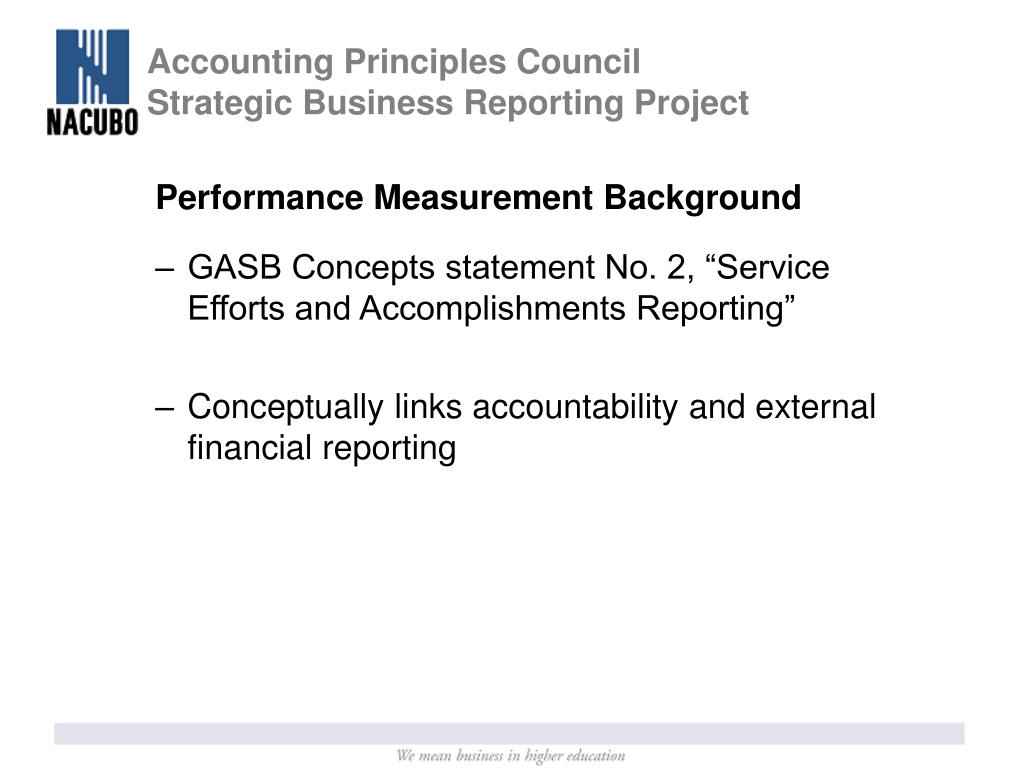 NACUBO

Accounting Principles Council
Strategic Business Reporting Project

Performance Measurement Background

– GASB Concepts statement No. 2, “Service Efforts and Accomplishments Reporting”

– Conceptually links accountability and external financial reporting

We mean business in higher education